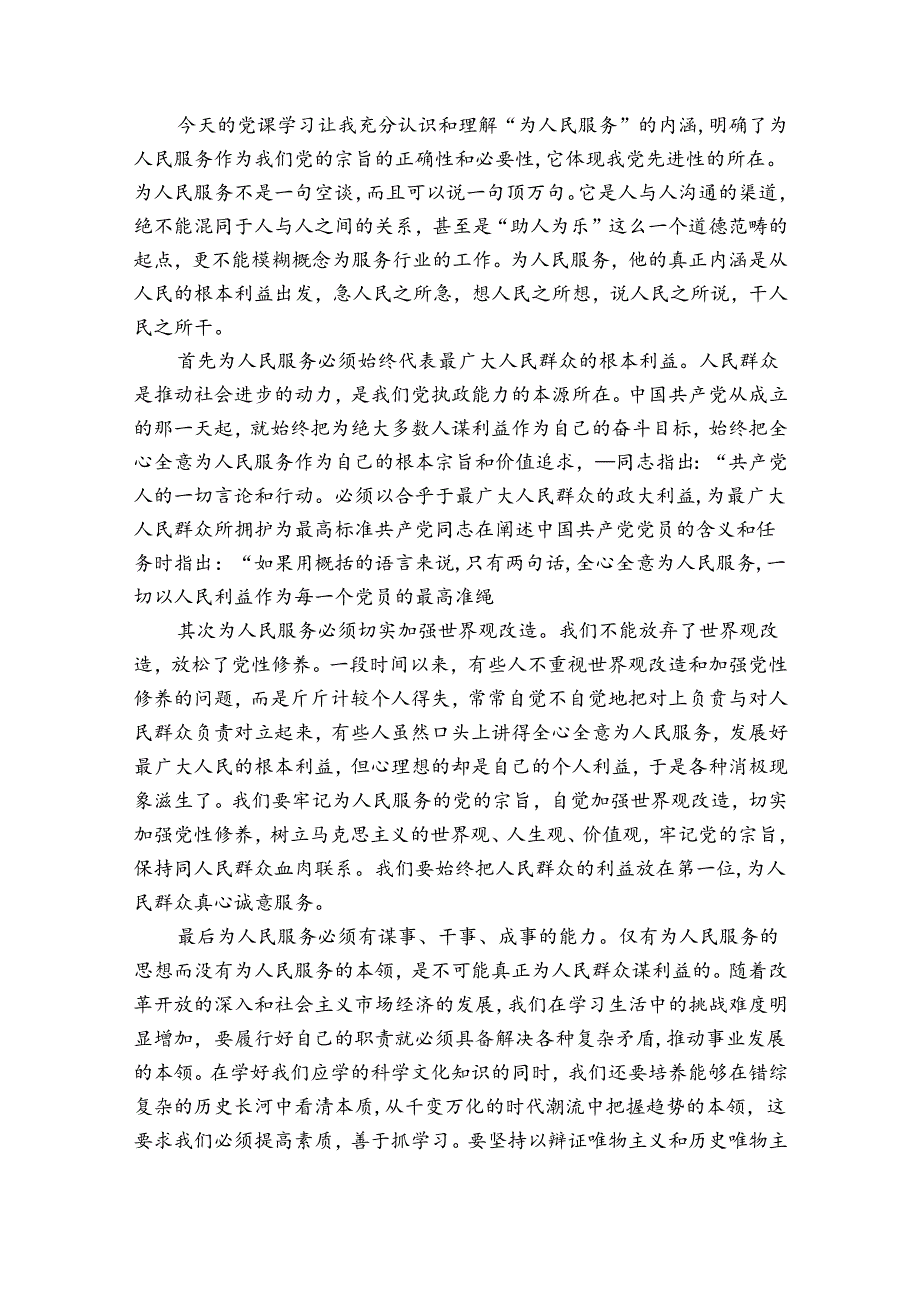 今天的党课学习让我充分认识和理解“为人民服务”的内涵,明确了为人民服务作为我们党的宗旨的正确性和必要性,它体现我党先进性的所在。为人民服务不是一句空谈,而且可以说一句顶万句。它是人与人沟通的渠道,绝不能混同于人与人之间的关系，甚至是“助人为乐”这么一个道德范畴的起点，更不能模糊概念为服务行业的工作。为人民服务，他的真正内涵是从人民的根本利益出发，急人民之所急，想人民之所想，说人民之所说，干人民之所干。

首先为人民服务必须始终代表最广大人民群众的根本利益。人民群众是推动社会进步的动力，是我们党执政能力的本源所在。中国共产党从成立的那一天起，就始终把为绝大多数人谋利益作为自己的奋斗目标，始终把全心全意为人民服务作为自己的根本宗旨和价值追求，—同志指出:“共产党人的一切言论和行动。必须以合乎于最广大人民群众的政大利益,为最广大人民群众所拥护为最高标准共产党同志在阐述中国共产党党员的含义和任务时指出：“如果用概括的语言来说,只有两句话,全心全意为人民服务,一切以人民利益作为每一个党员的最高准绳

其次为人民服务必须切实加强世界观改造。我们不能放弃了世界观改造，放松了党性修养。一段时间以来，有些人不重视世界观改造和加强党性修养的问题，而是斤斤计较个人得失，常常自觉不自觉地把对上负责与对人民群众负责对立起来，有些人虽然口头上讲得全心全意为人民服务，发展好最广大人民的根本利益，但心理想的却是自己的个人利益，于是各种消极现象滋生了。我们要牢记为人民服务的党的宗旨，自觉加强世界观改造，切实加强党性修养，树立马克思主义的世界观、人生观、价值观，牢记党的宗旨，保持同人民群众血肉联系。我们要始终把人民群众的利益放在第一位，为人民群众真心诚意服务。

最后为人民服务必须有谋事、干事、成事的能力。仅有为人民服务的思想而没有为人民服务的本领，是不可能真正为人民群众谋利益的。随着改革开放的深入和社会主义市场经济的发展，我们在学习生活中的挑战难度明显增加，要履行好自己的职责就必须具备解决各种复杂矛盾，推动事业发展的本领。在学好我们应学的科学文化知识的同时，我们还要培养能够在错综复杂的历史长河中看清本质，从千变万化的时代潮流中把握趋势的本领，这要求我们必须提高素质，善于抓学习。要坚持以辩证唯物主义和历史唯物主